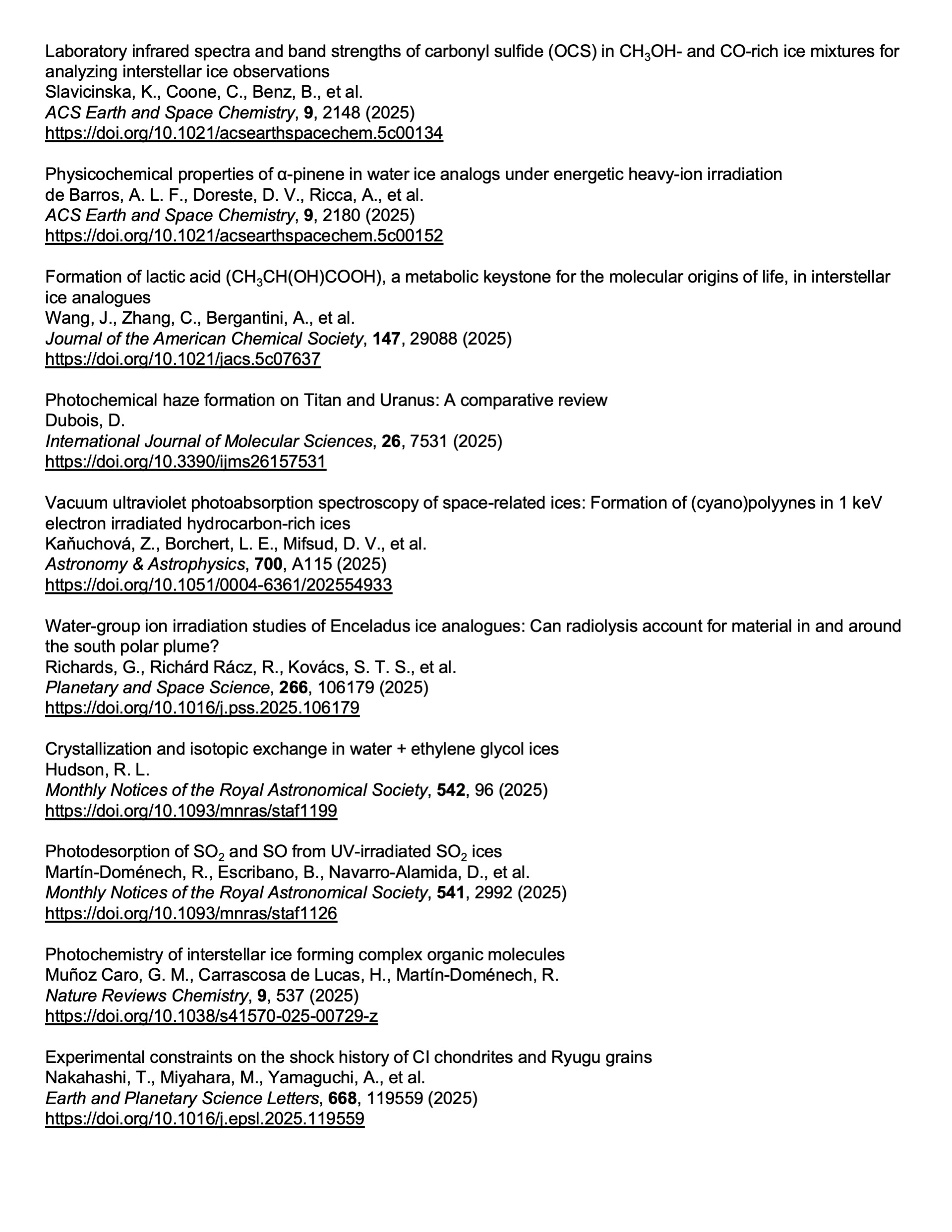 Laboratory infrared spectra and band strengths of carbonyl sulfide (OCS) in $CH_3OH$- and CO-rich ice mixtures for analyzing interstellar ice observations
Slavicinska, K., Coone, C., Benz, B., et al.
ACS Earth and Space Chemistry, 9, 2148 (2025)
https://doi.org/10.1021/acsearthspacechem.5c00134

Physicochemical properties of α-pinene in water ice analogs under energetic heavy-ion irradiation
de Barros, A. L. F., Doreste, D. V., Ricca, A., et al.
ACS Earth and Space Chemistry, 9, 2180 (2025)
https://doi.org/10.1021/acsearthspacechem.5c00152

Formation of lactic acid ($CH_3CH(OH)COOH$), a metabolic keystone for the molecular origins of life, in interstellar ice analogues
Wang, J., Zhang, C., Bergantini, A., et al.
Journal of the American Chemical Society, 147, 29088 (2025)
https://doi.org/10.1021/jacs.5c07637

Photochemical haze formation on Titan and Uranus: A comparative review
Dubois, D.
International Journal of Molecular Sciences, 26, 7531 (2025)
https://doi.org/10.3390/ijms26157531

Vacuum ultraviolet photoabsorption spectroscopy of space-related ices: Formation of (cyano)polyynes in 1 keV electron irradiated hydrocarbon-rich ices
Kaňuchová, Z., Borchert, L. E., Mifsud, D. V., et al.
Astronomy & Astrophysics, 700, A115 (2025)
https://doi.org/10.1051/0004-6361/202554933

Water-group ion irradiation studies of Enceladus ice analogues: Can radiolysis account for material in and around the south polar plume?
Richards, G., Richárd Rácz, R., Kovács, S. T. S., et al.
Planetary and Space Science, 266, 106179 (2025)
https://doi.org/10.1016/j.pss.2025.106179

Crystallization and isotopic exchange in water + ethylene glycol ices
Hudson, R. L.
Monthly Notices of the Royal Astronomical Society, 542, 96 (2025)
https://doi.org/10.1093/mnras/staf1199

Photodesorption of $SO_2$ and SO from UV-irradiated $SO_2$ ices
Martín-Doménech, R., Escribano, B., Navarro-Alamida, D., et al.
Monthly Notices of the Royal Astronomical Society, 541, 2992 (2025)
https://doi.org/10.1093/mnras/staf1126

Photochemistry of interstellar ice forming complex organic molecules
Muñoz Caro, G. M., Carrascosa de Lucas, H., Martín-Doménech, R.
Nature Reviews Chemistry, 9, 537 (2025)
https://doi.org/10.1038/s41570-025-00729-z

Experimental constraints on the shock history of CI chondrites and Ryugu grains
Nakahashi, T., Miyahara, M., Yamaguchi, A., et al.
Earth and Planetary Science Letters, 668, 119559 (2025)
https://doi.org/10.1016/j.epsl.2025.119559